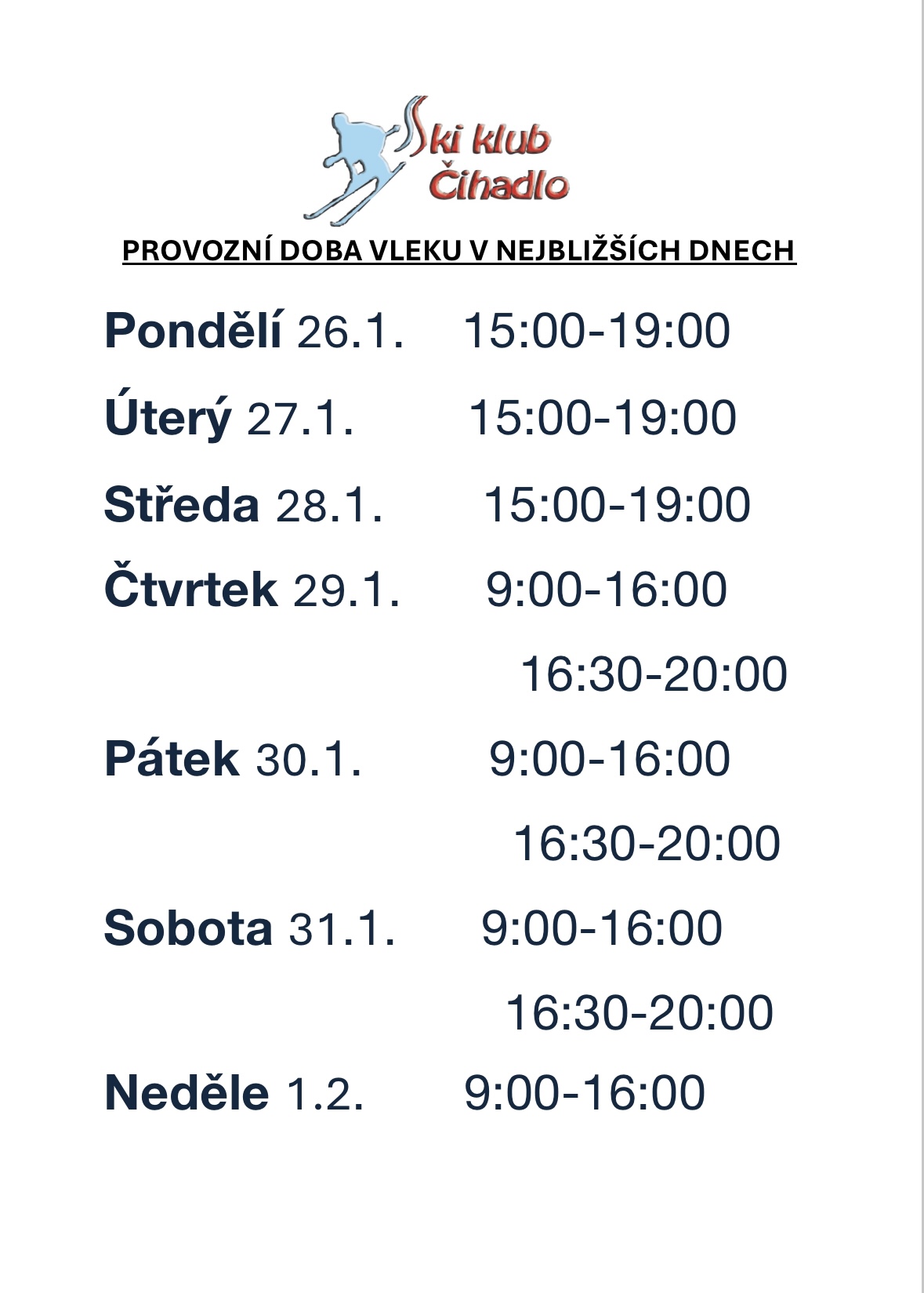 Ski klub Čihadlo

PROVOZNÍ DOBA VLEKU V NEJBLIŽŠÍCH DNECH

Pondělí 26.1. 15:00-19:00

Úterý 27.1. 15:00-19:00

Středa 28.1. 15:00-19:00

Čtvrtek 29.1. 9:00-16:00

16:30-20:00

Pátek 30.1. 9:00-16:00

16:30-20:00

Sobota 31.1. 9:00-16:00

16:30-20:00

Neděle 1.2. 9:00-16:00